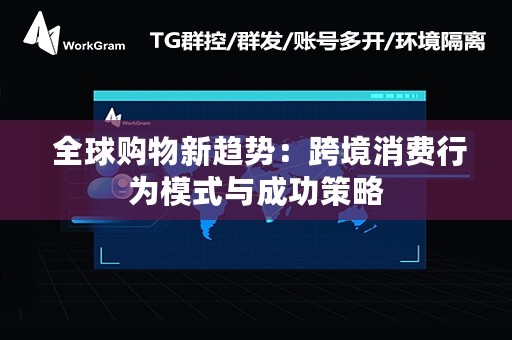 WorkGram

TG群控/群发/账号多开/环境隔离

WorkGram

全球购物新趋势：跨境消费行为模式与成功策略